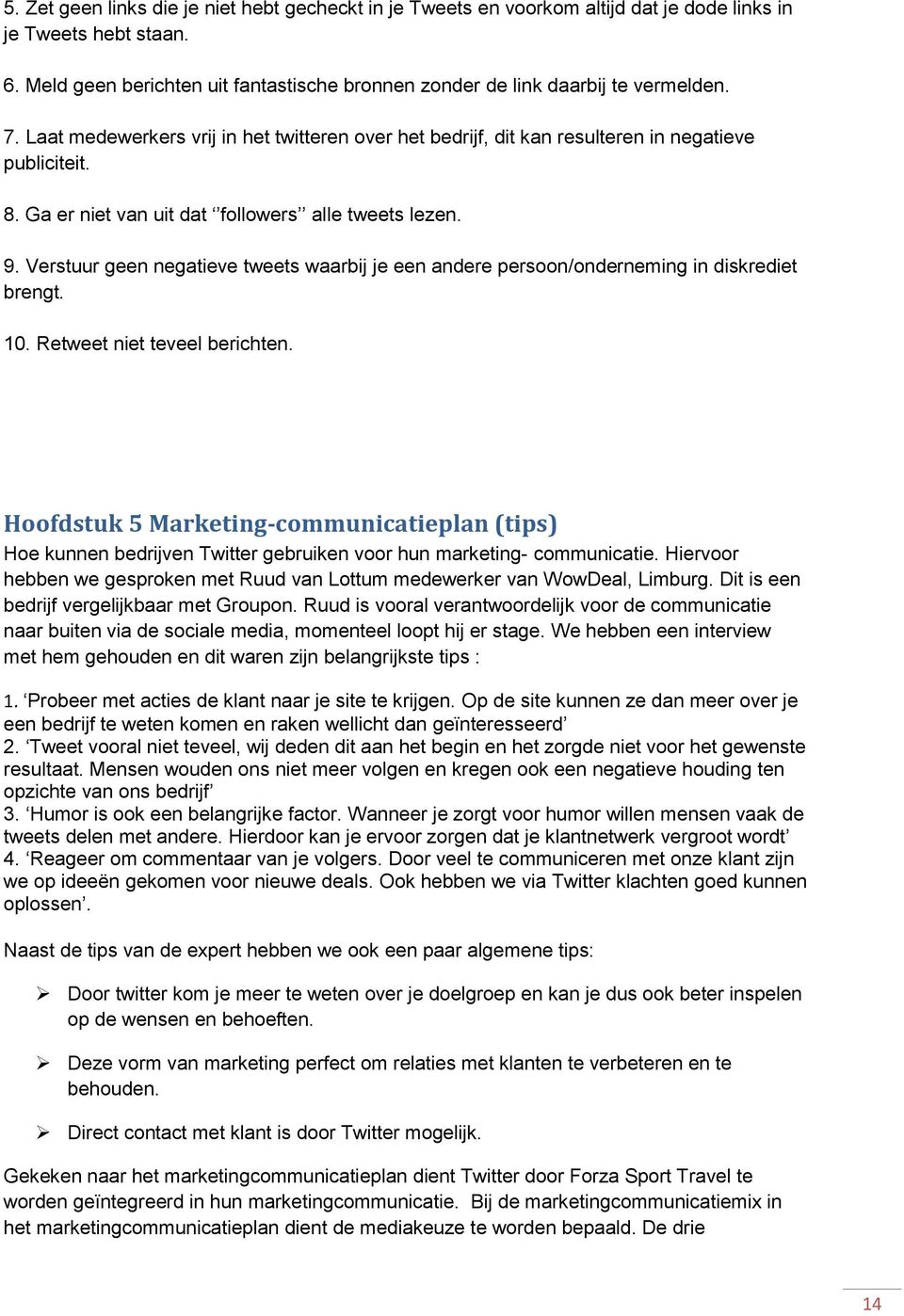 5. Zet geen links die je niet hebt gecheckt in je Tweets en voorkom altijd dat je dode links in je Tweets hebt staan.

6. Meld geen berichten uit fantastische bronnen zonder de link daarbij te vermelden.

7. Laat medewerkers vrij in het twitteren over het bedrijf, dit kan resulteren in negatieve publiciteit.

8. Ga er niet van uit dat ‘’followers’’ alle tweets lezen.

9. Verstuur geen negatieve tweets waarbij je een andere persoon/onderneming in diskrediet brengt.

10. Retweet niet teveel berichten.

Hoofdstuk 5 Marketing-communicatieplan (tips)

Hoe kunnen bedrijven Twitter gebruiken voor hun marketing- communicatie. Hiervoor hebben we gesproken met Ruud van Lottum medewerker van WowDeal, Limburg. Dit is een bedrijf vergelijkbaar met Groupon. Ruud is vooral verantwoordelijk voor de communicatie naar buiten via de sociale media, momenteel loopt hij er stage. We hebben een interview met hem gehouden en dit waren zijn belangrijkste tips :

1. ‘Probeer met acties de klant naar je site te krijgen. Op de site kunnen ze dan meer over je een bedrijf te weten komen en raken wellicht dan geïnteresseerd’
2. ‘Tweet vooral niet teveel, wij deden dit aan het begin en het zorgde niet voor het gewenste resultaat. Mensen wouden ons niet meer volgen en kregen ook een negatieve houding ten opzichte van ons bedrijf’
3. ‘Humor is ook een belangrijke factor. Wanneer je zorgt voor humor willen mensen vaak de tweets delen met andere. Hierdoor kan je ervoor zorgen dat je klantnetwerk vergroot wordt’
4. ‘Reageer om commentaar van je volgers. Door veel te communiceren met onze klant zijn we op ideeën gekomen voor nieuwe deals. Ook hebben we via Twitter klachten goed kunnen oplossen’.

Naast de tips van de expert hebben we ook een paar algemene tips:

➢ Door twitter kom je meer te weten over je doelgroep en kan je dus ook beter inspelen op de wensen en behoeften.

➢ Deze vorm van marketing perfect om relaties met klanten te verbeteren en te behouden.

➢ Direct contact met klant is door Twitter mogelijk.

Gekeken naar het marketingcommunicatieplan dient Twitter door Forza Sport Travel te worden geïntegreerd in hun marketingcommunicatie. Bij de marketingcommunicatiemix in het marketingcommunicatieplan dient de mediakeuze te worden bepaald. De drie

14